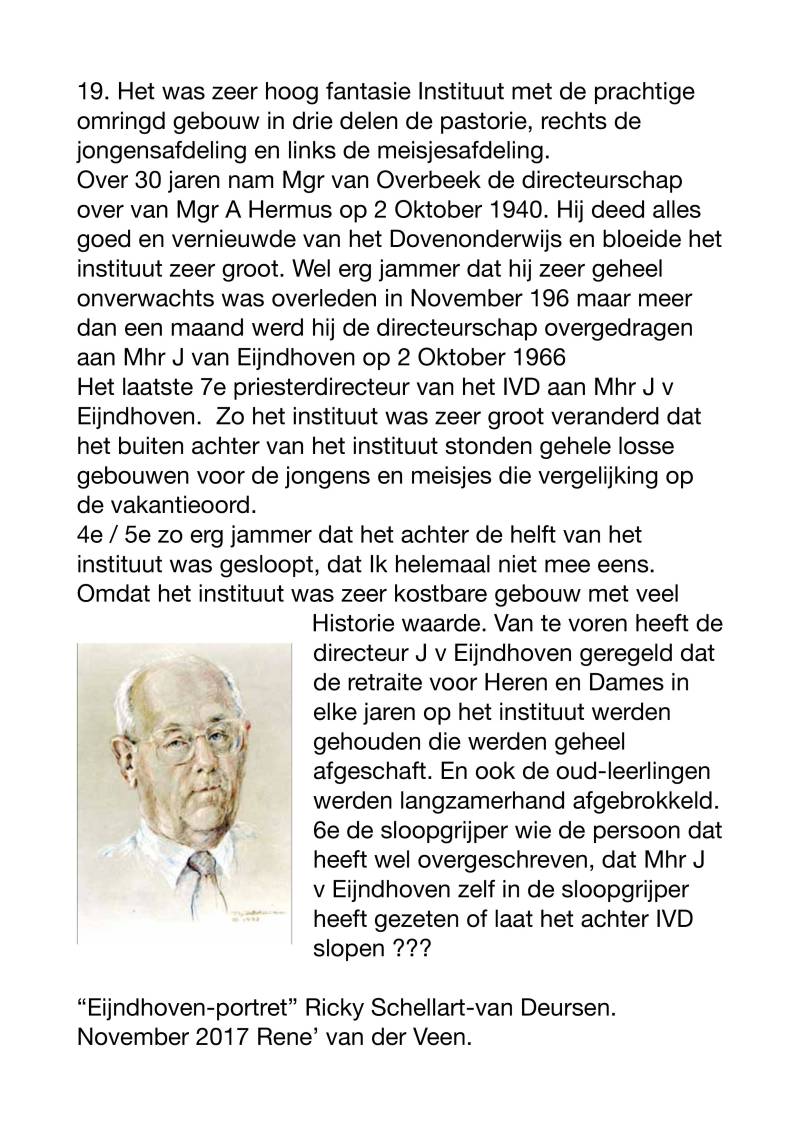 19. Het was zeer hoog fantasie Instituut met de prachtige omringd gebouw in drie delen de pastorie, rechts de jongensafdeling en links de meisjesafdeling.
Over 30 jaren nam Mgr van Overbeek de directeurschap over van Mgr A Hermus op 2 Oktober 1940. Hij deed alles goed en vernieuwde van het Dovenonderwijs en bloeide het instituut zeer groot. Wel erg jammer dat hij zeer geheel onverwachts was overleden in November 196 maar meer dan een maand werd hij de directeurschap overgedragen aan Mhr J van Eijndhoven op 2 Oktober 1966
Het laatste 7e priesterdirecteur van het IVD aan Mhr J v Eijndhoven. Zo het instituut was zeer groot veranderd dat het buiten achter van het instituut stonden gehele losse gebouwen voor de jongens en meisjes die vergelijking op de vakantieoord.
4e / 5e zo erg jammer dat het achter de helft van het instituut was gesloopt, dat Ik helemaal niet mee eens. Omdat het instituut was zeer kostbare gebouw met veel Historie waarde. Van te voren heeft de directeur J v Eijndhoven geregeld dat de retraite voor Heren en Dames in elke jaren op het instituut werden gehouden die werden geheel afgeschaft. En ook de oud-leerlingen werden langzamerhand afgebrokkeld. 6e de sloopgrijper wie de persoon dat heeft wel overgeschreven, dat Mhr J v Eijndhoven zelf in de sloopgrijper heeft gezeten of laat het achter IVD slopen ???

"Eijndhoven-portret" Ricky Schellart-van Deursen.
November 2017 Rene' van der Veen.